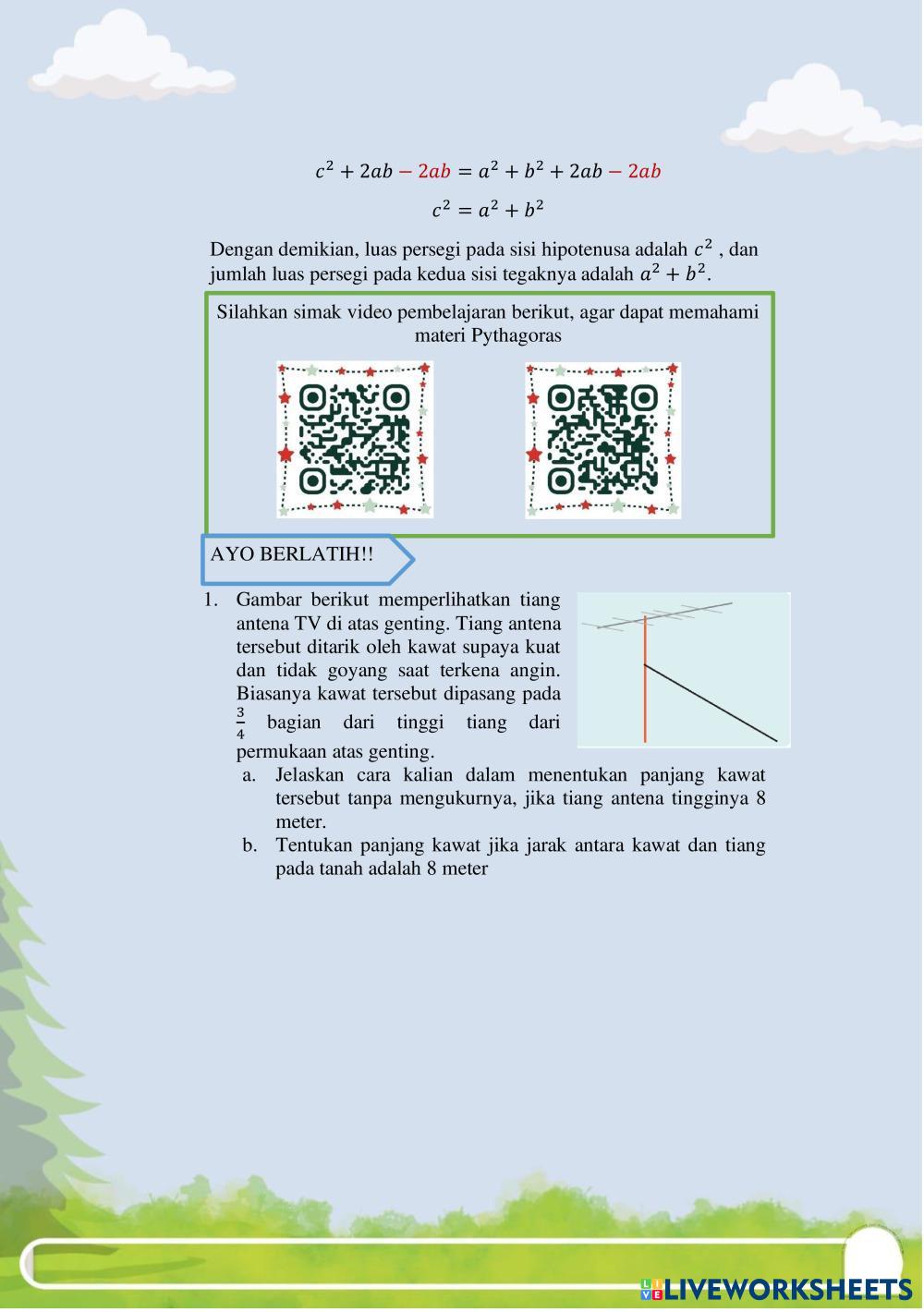 $c^2 + 2ab - 2ab = a^2 + b^2 + 2ab - 2ab$

$c^2 = a^2 + b^2$

Dengan demikian, luas persegi pada sisi hipotenusa adalah $c^2$ , dan jumlah luas persegi pada kedua sisi tegaknya adalah $a^2 + b^2$.

Silahkan simak video pembelajaran berikut, agar dapat memahami materi Pythagoras

AYO BERLATIH!!

1. Gambar berikut memperlihatkan tiang antena TV di atas genting. Tiang antena tersebut ditarik oleh kawat supaya kuat dan tidak goyang saat terkena angin. Biasanya kawat tersebut dipasang pada $\frac{3}{4}$ bagian dari tinggi tiang dari permukaan atas genting.
a. Jelaskan cara kalian dalam menentukan panjang kawat tersebut tanpa mengukurnya, jika tiang antena tingginya 8 meter.
b. Tentukan panjang kawat jika jarak antara kawat dan tiang pada tanah adalah 8 meter

LIVEWORKSHEETS